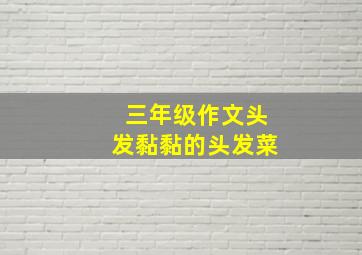 三年级作文头
发黏黏的头发菜